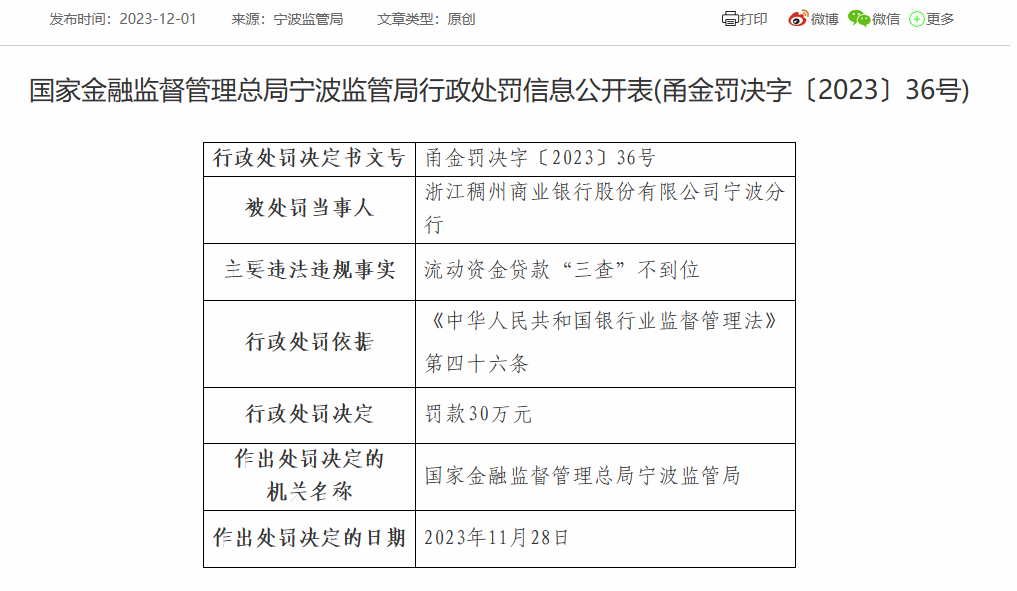 发布时间：2023-12-01　来源：宁波监管局　文章类型：原创

打印　微博　微信　更多

国家金融监督管理总局宁波监管局行政处罚信息公开表(甬金罚决字〔2023〕36号)

| 行政处罚决定书文号 | 甬金罚决字〔2023〕36号 |
|---|---|
| 被处罚当事人 | 浙江稠州商业银行股份有限公司宁波分行 |
| 主要违法违规事实 | 流动资金贷款“三查”不到位 |
| 行政处罚依据 | 《中华人民共和国银行业监督管理法》第四十六条 |
| 行政处罚决定 | 罚款30万元 |
| 作出处罚决定的机关名称 | 国家金融监督管理总局宁波监管局 |
| 作出处罚决定的日期 | 2023年11月28日 |